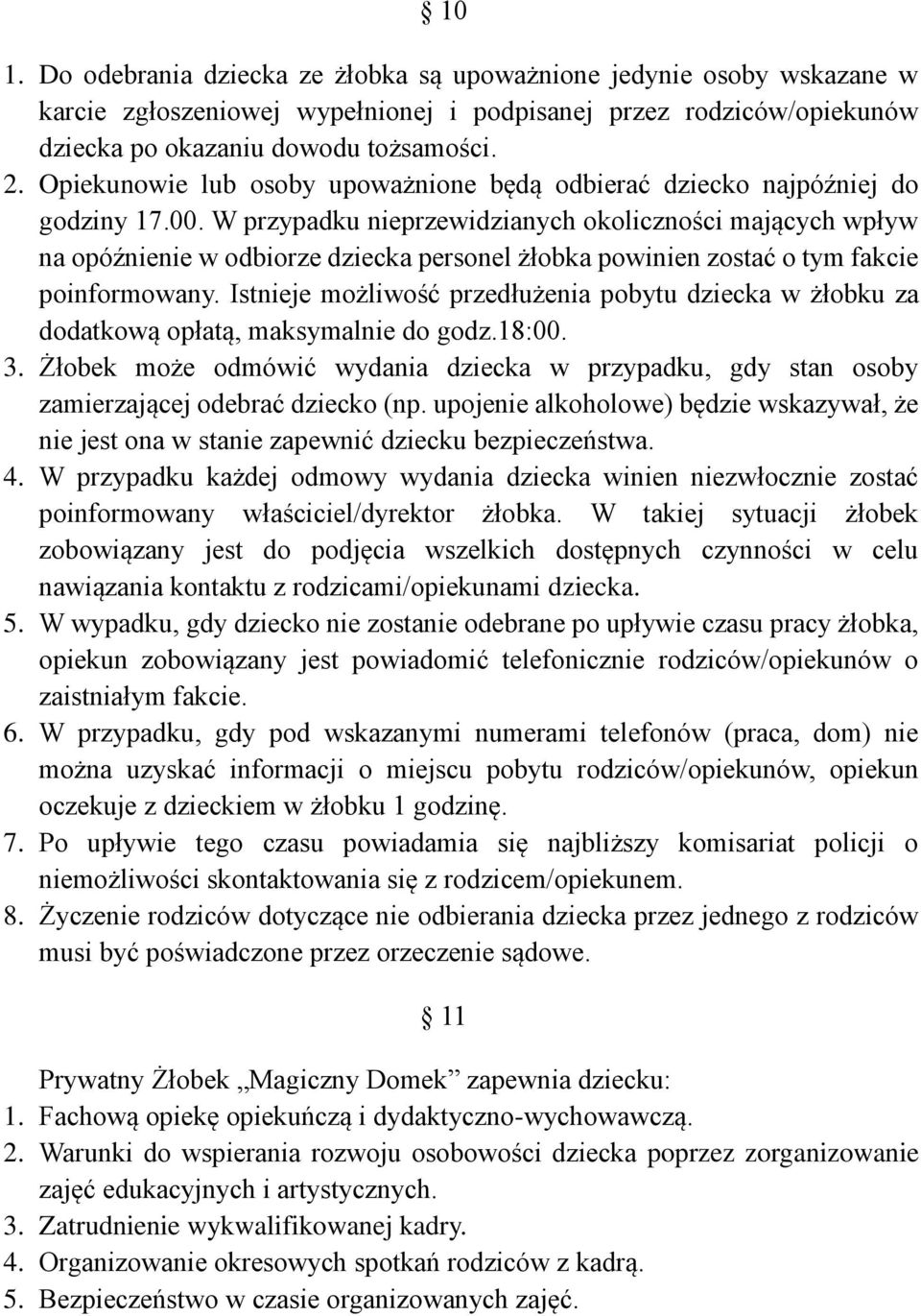 § 10

1. Do odebrania dziecka ze żłobka są upoważnione jedynie osoby wskazane w karcie zgłoszeniowej wypełnionej i podpisanej przez rodziców/opiekunów dziecka po okazaniu dowodu tożsamości.
2. Opiekunowie lub osoby upoważnione będą odbierać dziecko najpóźniej do godziny 17.00. W przypadku nieprzewidzianych okoliczności mających wpływ na opóźnienie w odbiorze dziecka personel żłobka powinien zostać o tym fakcie poinformowany. Istnieje możliwość przedłużenia pobytu dziecka w żłobku za dodatkową opłatą, maksymalnie do godz.18:00.
3. Żłobek może odmówić wydania dziecka w przypadku, gdy stan osoby zamierzającej odebrać dziecko (np. upojenie alkoholowe) będzie wskazywał, że nie jest ona w stanie zapewnić dziecku bezpieczeństwa.
4. W przypadku każdej odmowy wydania dziecka winien niezwłocznie zostać poinformowany właściciel/dyrektor żłobka. W takiej sytuacji żłobek zobowiązany jest do podjęcia wszelkich dostępnych czynności w celu nawiązania kontaktu z rodzicami/opiekunami dziecka.
5. W wypadku, gdy dziecko nie zostanie odebrane po upływie czasu pracy żłobka, opiekun zobowiązany jest powiadomić telefonicznie rodziców/opiekunów o zaistniałym fakcie.
6. W przypadku, gdy pod wskazanymi numerami telefonów (praca, dom) nie można uzyskać informacji o miejscu pobytu rodziców/opiekunów, opiekun oczekuje z dzieckiem w żłobku 1 godzinę.
7. Po upływie tego czasu powiadamia się najbliższy komisariat policji o niemożliwości skontaktowania się z rodzicem/opiekunem.
8. Życzenie rodziców dotyczące nie odbierania dziecka przez jednego z rodziców musi być poświadczone przez orzeczenie sądowe.

§ 11

Prywatny Żłobek „Magiczny Domek” zapewnia dziecku:
1. Fachową opiekę opiekuńczą i dydaktyczno-wychowawczą.
2. Warunki do wspierania rozwoju osobowości dziecka poprzez zorganizowanie zajęć edukacyjnych i artystycznych.
3. Zatrudnienie wykwalifikowanej kadry.
4. Organizowanie okresowych spotkań rodziców z kadrą.
5. Bezpieczeństwo w czasie organizowanych zajęć.